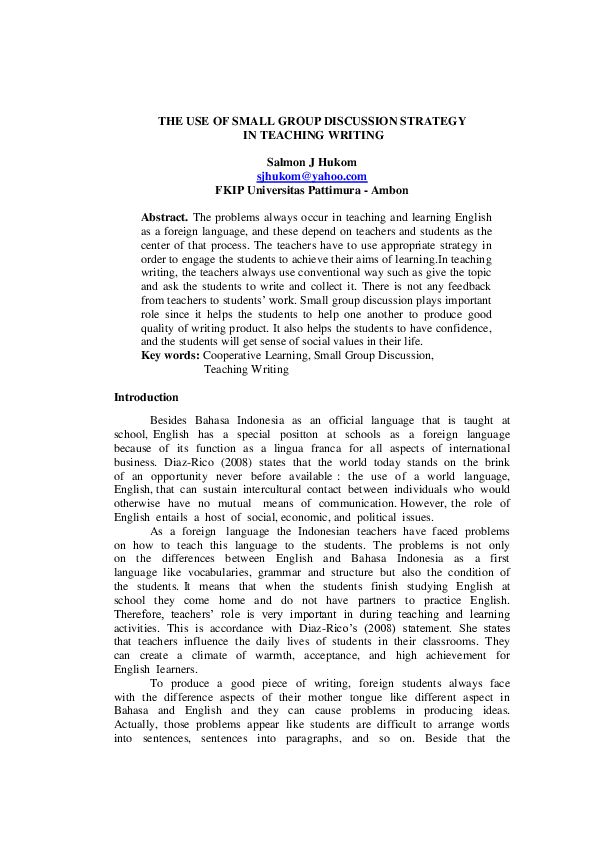 THE USE OF SMALL GROUP DISCUSSION STRATEGY
IN TEACHING WRITING

Salmon J Hukom
sjhukom@yahoo.com
FKIP Universitas Pattimura - Ambon

Abstract. The problems always occur in teaching and learning English as a foreign language, and these depend on teachers and students as the center of that process. The teachers have to use appropriate strategy in order to engage the students to achieve their aims of learning.In teaching writing, the teachers always use conventional way such as give the topic and ask the students to write and collect it. There is not any feedback from teachers to students' work. Small group discussion plays important role since it helps the students to help one another to produce good quality of writing product. It also helps the students to have confidence, and the students will get sense of social values in their life.
Key words: Cooperative Learning, Small Group Discussion, Teaching Writing

Introduction

Besides Bahasa Indonesia as an official language that is taught at school, English has a special positton at schools as a foreign language because of its function as a lingua franca for all aspects of international business. Diaz-Rico (2008) states that the world today stands on the brink of an opportunity never before available : the use of a world language, English, that can sustain intercultural contact between individuals who would otherwise have no mutual means of communication. However, the role of English entails a host of social, economic, and political issues.

As a foreign language the Indonesian teachers have faced problems on how to teach this language to the students. The problems is not only on the differences between English and Bahasa Indonesia as a first language like vocabularies, grammar and structure but also the condition of the students. It means that when the students finish studying English at school they come home and do not have partners to practice English. Therefore, teachers' role is very important in during teaching and learning activities. This is accordance with Diaz-Rico's (2008) statement. She states that teachers influence the daily lives of students in their classrooms. They can create a climate of warmth, acceptance, and high achievement for English learners.

To produce a good piece of writing, foreign students always face with the difference aspects of their mother tongue like different aspect in Bahasa and English and they can cause problems in producing ideas. Actually, those problems appear like students are difficult to arrange words into sentences, sentences into paragraphs, and so on. Beside that the